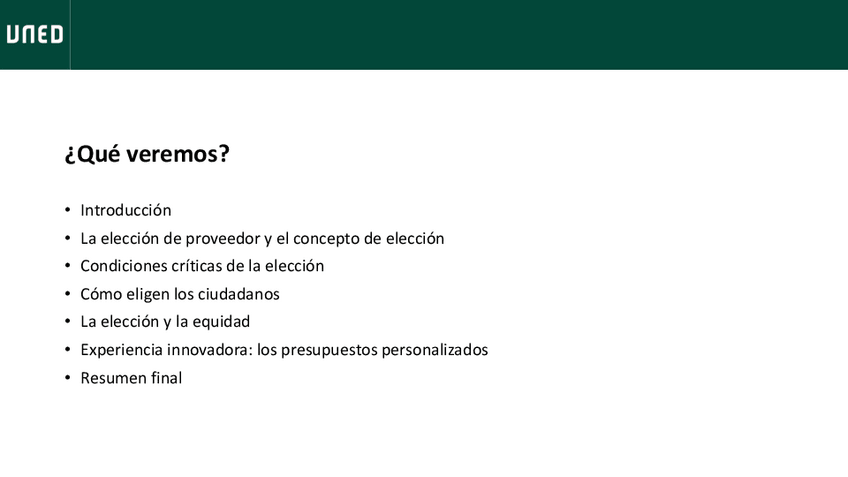 UNED

¿Qué veremos?

• Introducción
• La elección de proveedor y el concepto de elección
• Condiciones críticas de la elección
• Cómo eligen los ciudadanos
• La elección y la equidad
• Experiencia innovadora: los presupuestos personalizados
• Resumen final